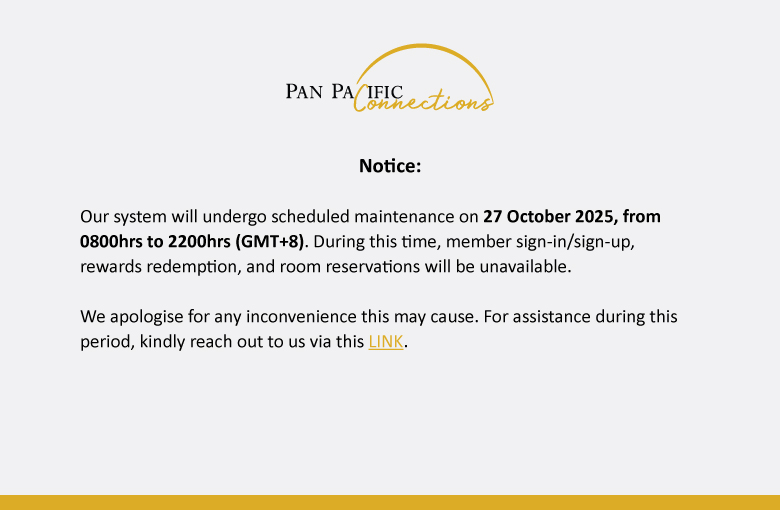 PAN PACIFIC
Connections

Notice:

Our system will undergo scheduled maintenance on 27 October 2025, from 0800hrs to 2200hrs (GMT+8). During this time, member sign-in/sign-up, rewards redemption, and room reservations will be unavailable.

We apologise for any inconvenience this may cause. For assistance during this period, kindly reach out to us via this LINK.